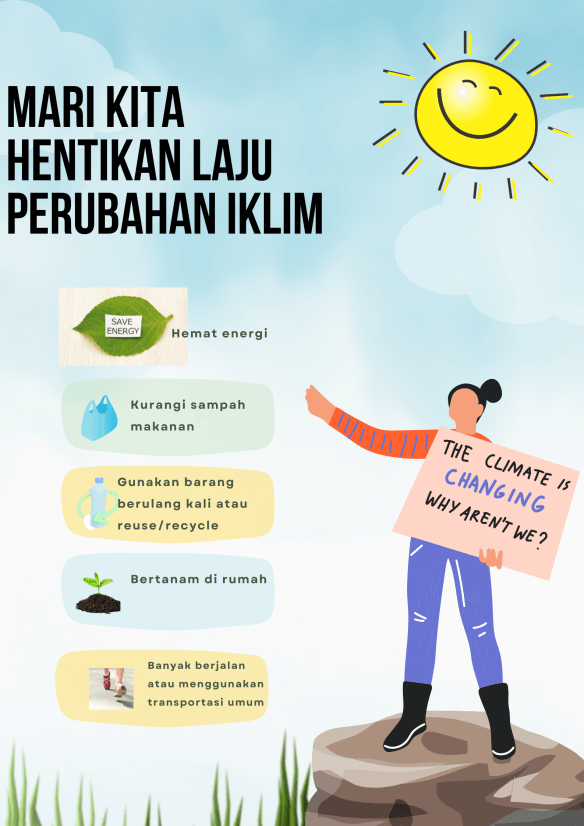 MARI KITA HENTIKAN LAJU PERUBAHAN IKLIM

SAVE ENERGY

Hemat energi

Kurangi sampah makanan

Gunakan barang berulang kali atau reuse/recycle

Bertanam di rumah

Banyak berjalan atau menggunakan transportasi umum

THE CLIMATE IS CHANGING WHY AREN'T WE?